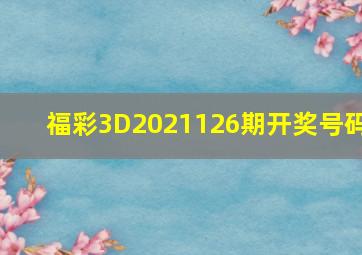 福彩3D2021126期开奖号码